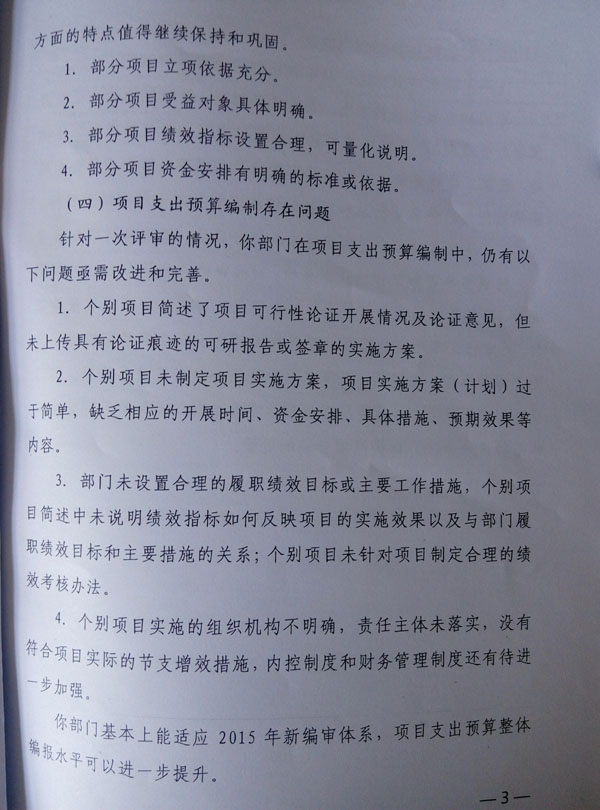 方面的特点值得继续保持和巩固。

1. 部分项目立项依据充分。

2. 部分项目受益对象具体明确。

3. 部分项目绩效指标设置合理，可量化说明。

4. 部分项目资金安排有明确的标准或依据。

（四）项目支出预算编制存在问题

针对一次评审的情况，你部门在项目支出预算编制中，仍有以下问题亟需改进和完善。

1. 个别项目简述了项目可行性论证开展情况及论证意见，但未上传具有论证痕迹的可研报告或签章的实施方案。

2. 个别项目未制定项目实施方案，项目实施方案（计划）过于简单，缺乏相应的开展时间、资金安排、具体措施、预期效果等内容。

3. 部门未设置合理的履职绩效目标或主要工作措施，个别项目简述中未说明绩效指标如何反映项目的实施效果以及与部门履职绩效目标和主要措施的关系；个别项目未针对项目制定合理的绩效考核办法。

4. 个别项目实施的组织机构不明确，责任主体未落实，没有符合项目实际的节支增效措施，内控制度和财务管理制度还有待进一步加强。

你部门基本上能适应 2015 年新编审体系，项目支出预算整体编报水平可以进一步提升。

—3—